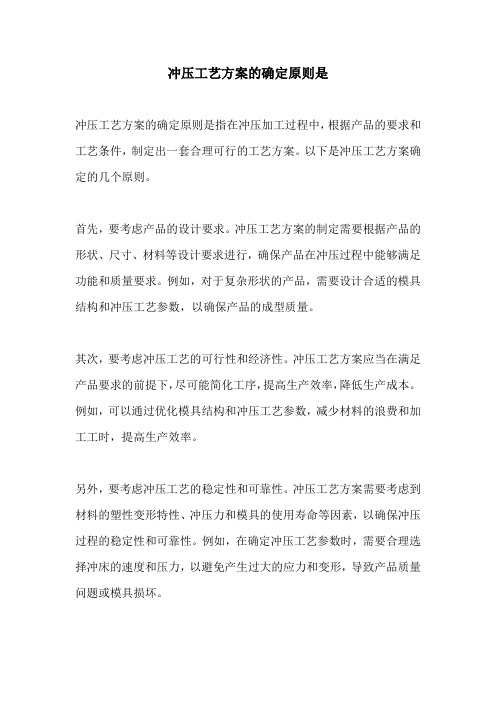 冲压工艺方案的确定原则是

冲压工艺方案的确定原则是指在冲压加工过程中，根据产品的要求和工艺条件，制定出一套合理可行的工艺方案。以下是冲压工艺方案确定的几个原则。

首先，要考虑产品的设计要求。冲压工艺方案的制定需要根据产品的形状、尺寸、材料等设计要求进行，确保产品在冲压过程中能够满足功能和质量要求。例如，对于复杂形状的产品，需要设计合适的模具结构和冲压工艺参数，以确保产品的成型质量。

其次，要考虑冲压工艺的可行性和经济性。冲压工艺方案应当在满足产品要求的前提下，尽可能简化工序，提高生产效率，降低生产成本。例如，可以通过优化模具结构和冲压工艺参数，减少材料的浪费和加工工时，提高生产效率。

另外，要考虑冲压工艺的稳定性和可靠性。冲压工艺方案需要考虑到材料的塑性变形特性、冲压力和模具的使用寿命等因素，以确保冲压过程的稳定性和可靠性。例如，在确定冲压工艺参数时，需要合理选择冲床的速度和压力，以避免产生过大的应力和变形，导致产品质量问题或模具损坏。